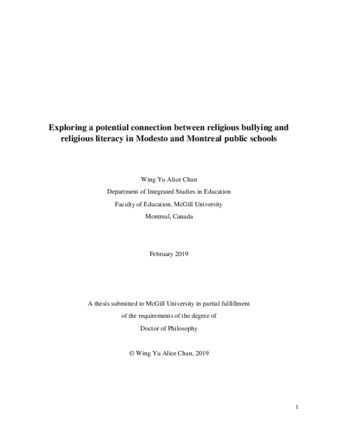 Exploring a potential connection between religious bullying and religious literacy in Modesto and Montreal public schools

Wing Yu Alice Chan
Department of Integrated Studies in Education
Faculty of Education, McGill University
Montreal, Canada

February 2019

A thesis submitted to McGill University in partial fulfillment
of the requirements of the degree of
Doctor of Philosophy

© Wing Yu Alice Chan, 2019

1